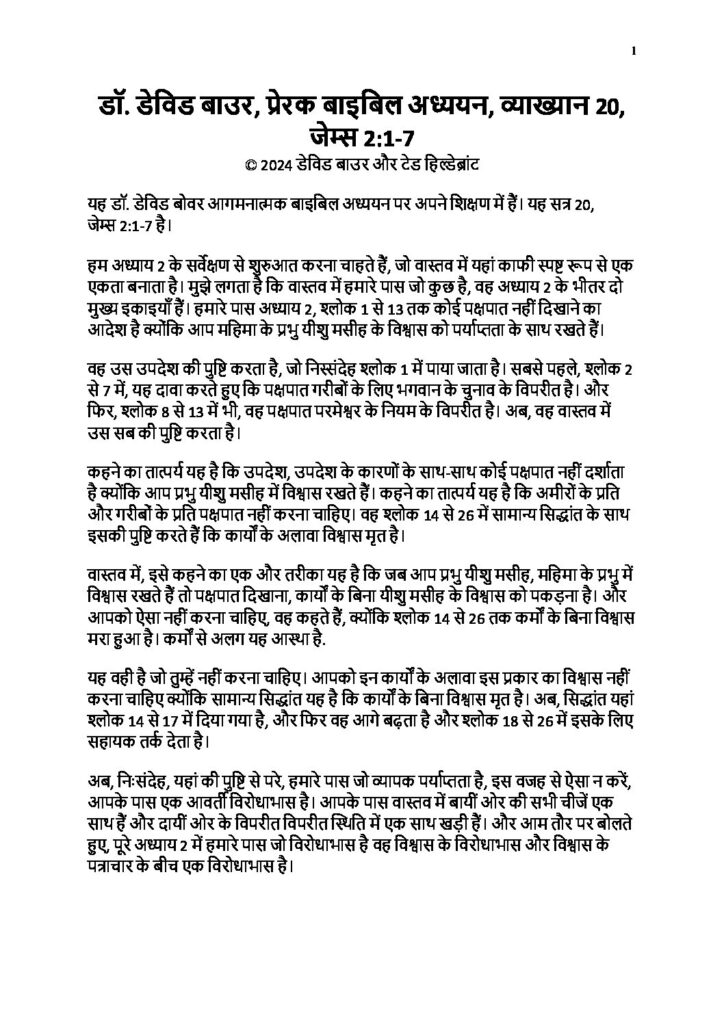 1

डॉ. डेविड बाउर, प्रेरक बाइबिल अध्ययन, व्याख्यान 20, जेम्स 2:1-7
© 2024 डेविड बाउर और टेड हिल्डेब्रांट

यह डॉ. डेविड बोवर आगमनात्मक बाइबिल अध्ययन पर अपने शिक्षण में हैं। यह सत्र 20, जेम्स 2:1-7 है।

हम अध्याय 2 के सर्वेक्षण से शुरुआत करना चाहते हैं, जो वास्तव में यहां काफी स्पष्ट रूप से एक एकता बनाता है। मुझे लगता है कि वास्तव में हमारे पास जो कुछ है, वह अध्याय 2 के भीतर दो मुख्य इकाइयाँ हैं। हमारे पास अध्याय 2, श्लोक 1 से 13 तक कोई पक्षपात नहीं दिखाने का आदेश है क्योंकि आप महिमा के प्रभु यीशु मसीह के विश्वास को पर्याप्तता के साथ रखते हैं।

वह उस उपदेश की पुष्टि करता है, जो निस्संदेह श्लोक 1 में पाया जाता है। सबसे पहले, श्लोक 2 से 7 में, यह दावा करते हुए कि पक्षपात गरीबों के लिए भगवान के चुनाव के विपरीत है। और फिर, श्लोक 8 से 13 में भी, वह पक्षपात परमेश्वर के नियम के विपरीत है। अब, वह वास्तव में उस सब की पुष्टि करता है।

कहने का तात्पर्य यह है कि उपदेश, उपदेश के कारणों के साथ-साथ कोई पक्षपात नहीं दर्शाता है क्योंकि आप प्रभु यीशु मसीह में विश्वास रखते हैं। कहने का तात्पर्य यह है कि अमीरों के प्रति और गरीबों के प्रति पक्षपात नहीं करना चाहिए। वह श्लोक 14 से 26 में सामान्य सिद्धांत के साथ इसकी पुष्टि करते हैं कि कार्यों के अलावा विश्वास मृत है।

वास्तव में, इसे कहने का एक और तरीका यह है कि जब आप प्रभु यीशु मसीह, महिमा के प्रभु में विश्वास रखते हैं तो पक्षपात दिखाना, कार्यों के बिना यीशु मसीह के विश्वास को पकड़ना है। और आपको ऐसा नहीं करना चाहिए, वह कहते हैं, क्योंकि श्लोक 14 से 26 तक कर्मों के बिना विश्वास मरा हुआ है। कर्मों से अलग यह आस्था है.

यह वही है जो तुम्हें नहीं करना चाहिए। आपको इन कार्यों के अलावा इस प्रकार का विश्वास नहीं करना चाहिए क्योंकि सामान्य सिद्धांत यह है कि कार्यों के बिना विश्वास मृत है। अब, सिद्धांत यहां श्लोक 14 से 17 में दिया गया है, और फिर वह आगे बढ़ता है और श्लोक 18 से 26 में इसके लिए सहायक तर्क देता है।

अब, निःसंदेह, यहां की पुष्टि से परे, हमारे पास जो व्यापक पर्याप्तता है, इस वजह से ऐसा न करें, आपके पास एक आवर्ती विरोधाभास है। आपके पास वास्तव में बायीं ओर की सभी चीजें एक साथ हैं और दायीं ओर के विपरीत विपरीत स्थिति में एक साथ खड़ी हैं। और आम तौर पर बोलते हुए, पूरे अध्याय 2 में हमारे पास जो विरोधाभास है वह विश्वास के विरोधाभास और विश्वास के पत्राचार के बीच एक विरोधाभास है।